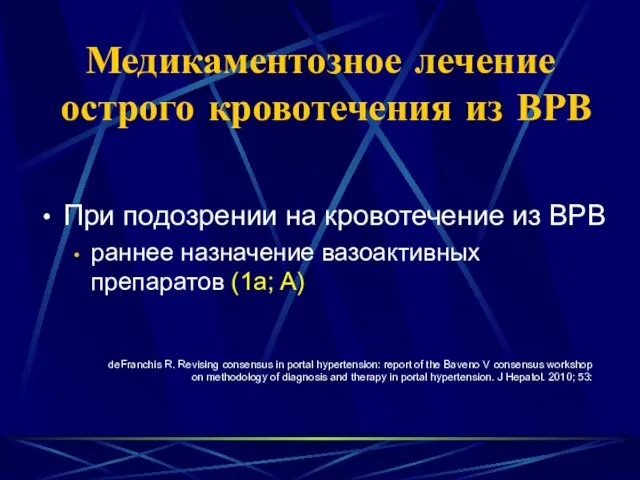 Медикаментозное лечение острого кровотечения из ВРВ

• При подозрении на кровотечение из ВРВ
  • раннее назначение вазоактивных препаратов (1a; A)

deFranchis R. Revising consensus in portal hypertension: report of the Baveno V consensus workshop on methodology of diagnosis and therapy in portal hypertension. J Hepatol. 2010; 53: